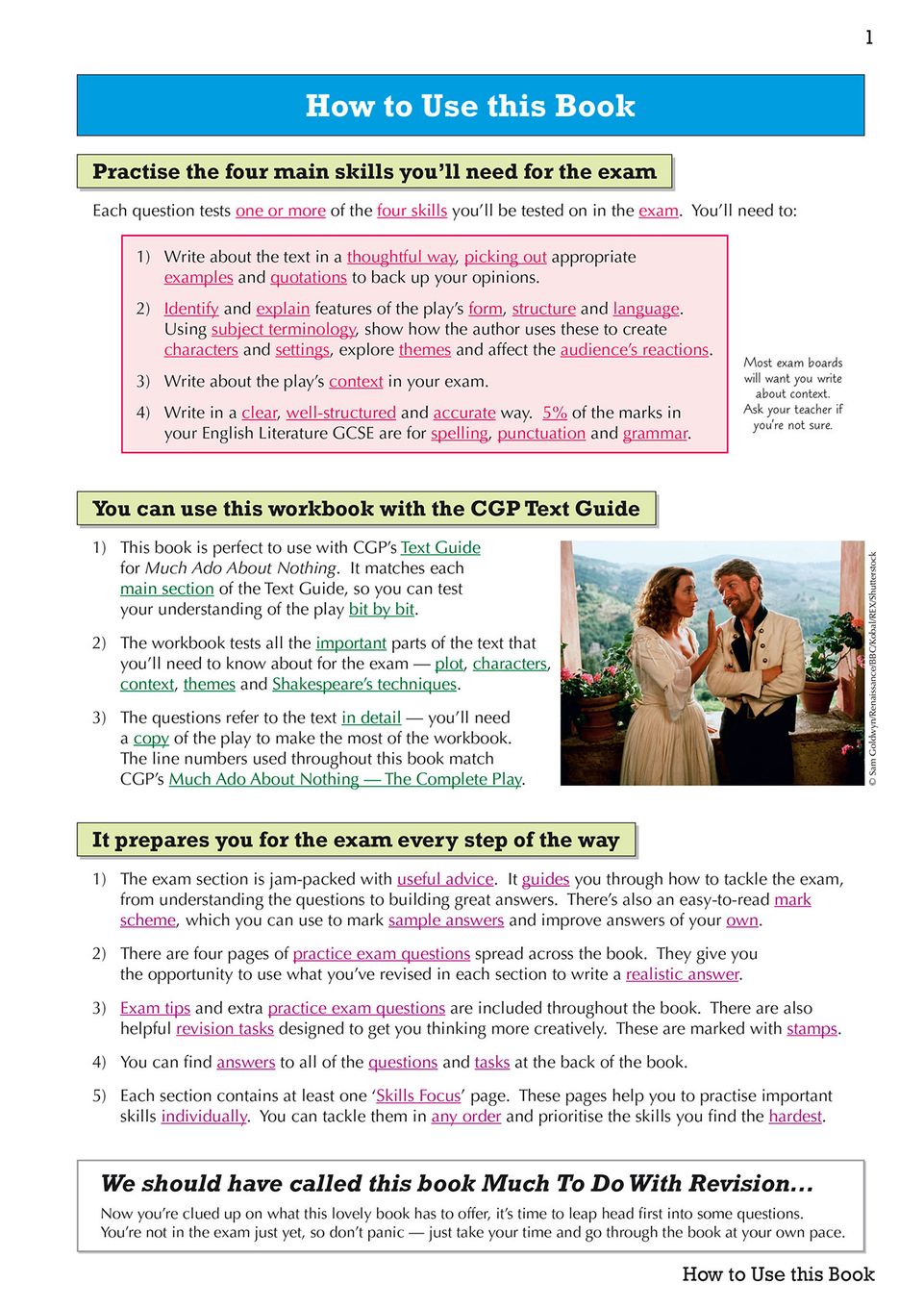 1

How to Use this Book

Practise the four main skills you'll need for the exam

Each question tests one or more of the four skills you'll be tested on in the exam. You'll need to:

1) Write about the text in a thoughtful way, picking out appropriate examples and quotations to back up your opinions.

2) Identify and explain features of the play's form, structure and language. Using subject terminology, show how the author uses these to create characters and settings, explore themes and affect the audience's reactions.

3) Write about the play's context in your exam.

4) Write in a clear, well-structured and accurate way. 5% of the marks in your English Literature GCSE are for spelling, punctuation and grammar.

Most exam boards will want you write about context. Ask your teacher if you're not sure.

You can use this workbook with the CGP Text Guide

1) This book is perfect to use with CGP's Text Guide for Much Ado About Nothing. It matches each main section of the Text Guide, so you can test your understanding of the play bit by bit.

2) The workbook tests all the important parts of the text that you'll need to know about for the exam — plot, characters, context, themes and Shakespeare's techniques.

3) The questions refer to the text in detail — you'll need a copy of the play to make the most of the workbook. The line numbers used throughout this book match CGP's Much Ado About Nothing — The Complete Play.

© Sam Goldwyn/Renaissance/BBC/Kobal/REX/Shutterstock

It prepares you for the exam every step of the way

1) The exam section is jam-packed with useful advice. It guides you through how to tackle the exam, from understanding the questions to building great answers. There's also an easy-to-read mark scheme, which you can use to mark sample answers and improve answers of your own.

2) There are four pages of practice exam questions spread across the book. They give you the opportunity to use what you've revised in each section to write a realistic answer.

3) Exam tips and extra practice exam questions are included throughout the book. There are also helpful revision tasks designed to get you thinking more creatively. These are marked with stamps.

4) You can find answers to all of the questions and tasks at the back of the book.

5) Each section contains at least one 'Skills Focus' page. These pages help you to practise important skills individually. You can tackle them in any order and prioritise the skills you find the hardest.

We should have called this book Much To Do With Revision...

Now you're clued up on what this lovely book has to offer, it's time to leap head first into some questions. You're not in the exam just yet, so don't panic — just take your time and go through the book at your own pace.

How to Use this Book